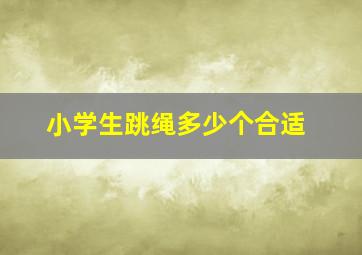 小学生跳绳多少个合适